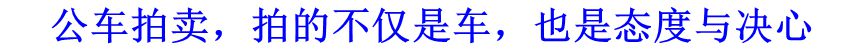 公车拍卖，拍的不仅是车，也是态度与决心